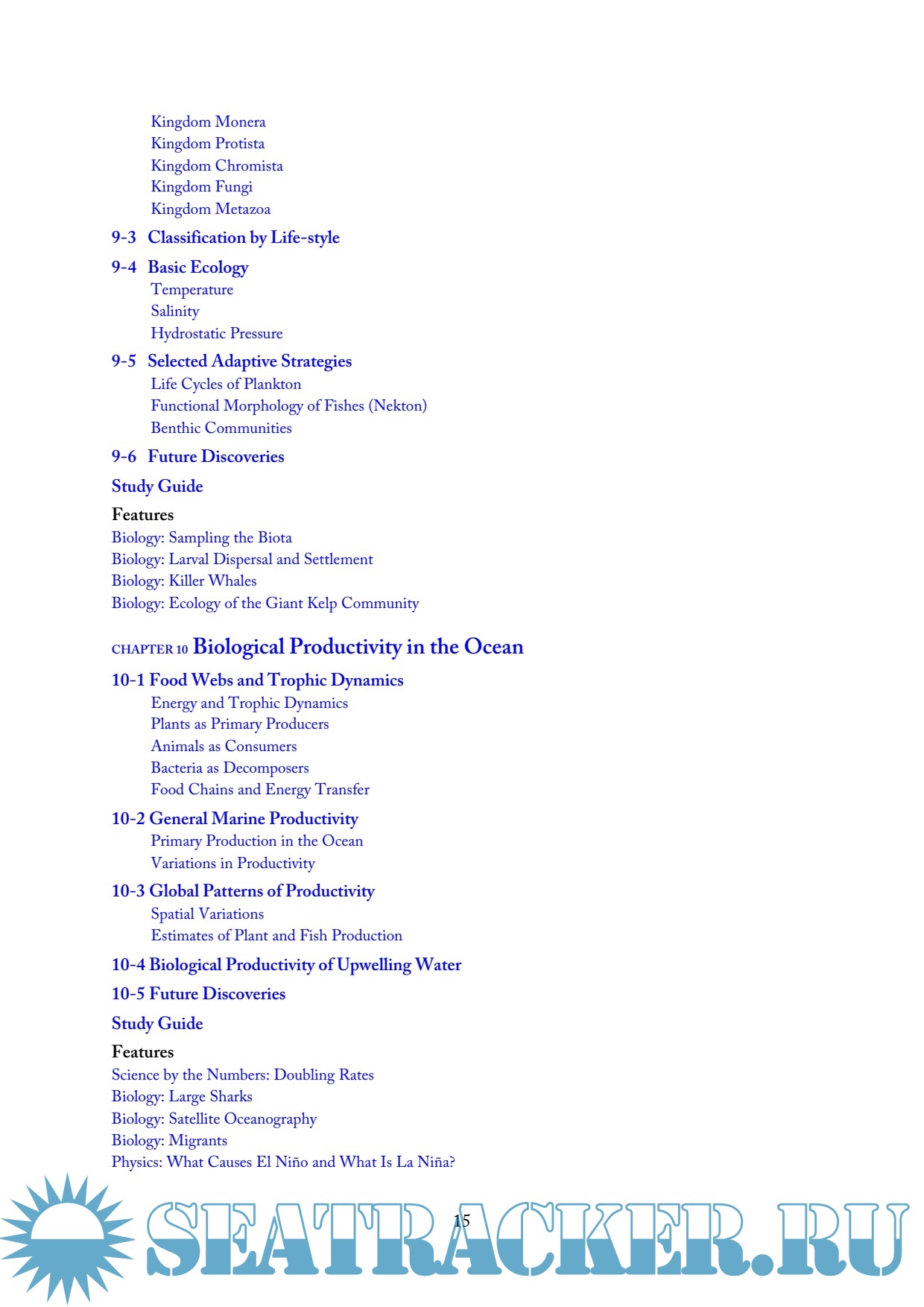 Kingdom Monera
Kingdom Protista
Kingdom Chromista
Kingdom Fungi
Kingdom Metazoa

9-3 Classification by Life-style

9-4 Basic Ecology
Temperature
Salinity
Hydrostatic Pressure

9-5 Selected Adaptive Strategies
Life Cycles of Plankton
Functional Morphology of Fishes (Nekton)
Benthic Communities

9-6 Future Discoveries

Study Guide

Features
Biology: Sampling the Biota
Biology: Larval Dispersal and Settlement
Biology: Killer Whales
Biology: Ecology of the Giant Kelp Community

CHAPTER 10 Biological Productivity in the Ocean

10-1 Food Webs and Trophic Dynamics
Energy and Trophic Dynamics
Plants as Primary Producers
Animals as Consumers
Bacteria as Decomposers
Food Chains and Energy Transfer

10-2 General Marine Productivity
Primary Production in the Ocean
Variations in Productivity

10-3 Global Patterns of Productivity
Spatial Variations
Estimates of Plant and Fish Production

10-4 Biological Productivity of Upwelling Water

10-5 Future Discoveries

Study Guide

Features
Science by the Numbers: Doubling Rates
Biology: Large Sharks
Biology: Satellite Oceanography
Biology: Migrants
Physics: What Causes El Niño and What Is La Niña?

15

SEATRACKER.RU